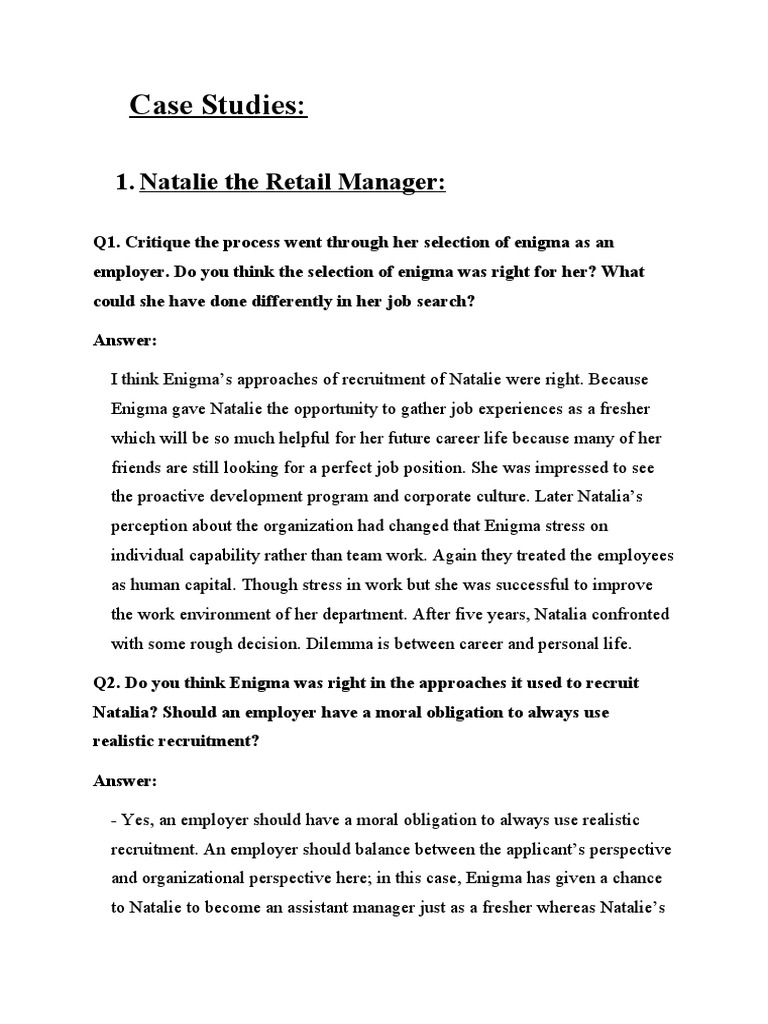 Case Studies:

1. Natalie the Retail Manager:

Q1. Critique the process went through her selection of enigma as an employer. Do you think the selection of enigma was right for her? What could she have done differently in her job search?

Answer:

I think Enigma's approaches of recruitment of Natalie were right. Because Enigma gave Natalie the opportunity to gather job experiences as a fresher which will be so much helpful for her future career life because many of her friends are still looking for a perfect job position. She was impressed to see the proactive development program and corporate culture. Later Natalia's perception about the organization had changed that Enigma stress on individual capability rather than team work. Again they treated the employees as human capital. Though stress in work but she was successful to improve the work environment of her department. After five years, Natalia confronted with some rough decision. Dilemma is between career and personal life.

Q2. Do you think Enigma was right in the approaches it used to recruit Natalia? Should an employer have a moral obligation to always use realistic recruitment?

Answer:

- Yes, an employer should have a moral obligation to always use realistic recruitment. An employer should balance between the applicant's perspective and organizational perspective here; in this case, Enigma has given a chance to Natalie to become an assistant manager just as a fresher whereas Natalie's